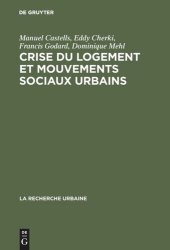 DE GRUYTER

Manuel Castells, Eddy Cherki, Francis Godard, Dominique Mehl

CRISE DU LOGEMENT ET MOUVEMENTS SOCIAUX URBAINS

LA RECHERCHE URBAINE

DE
G